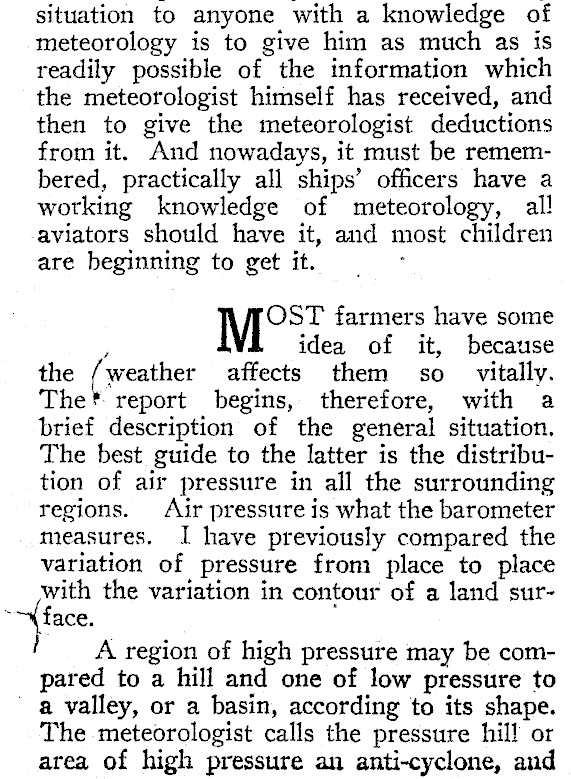 situation to anyone with a knowledge of meteorology is to give him as much as is readily possible of the information which the meteorologist himself has received, and then to give the meteorologist deductions from it. And nowadays, it must be remembered, practically all ships' officers have a working knowledge of meteorology, all aviators should have it, and most children are beginning to get it.

MOST farmers have some idea of it, because the weather affects them so vitally. The report begins, therefore, with a brief description of the general situation. The best guide to the latter is the distribution of air pressure in all the surrounding regions. Air pressure is what the barometer measures. I have previously compared the variation of pressure from place to place with the variation in contour of a land surface.

A region of high pressure may be compared to a hill and one of low pressure to a valley, or a basin, according to its shape. The meteorologist calls the pressure hill or area of high pressure an anti-cyclone, and